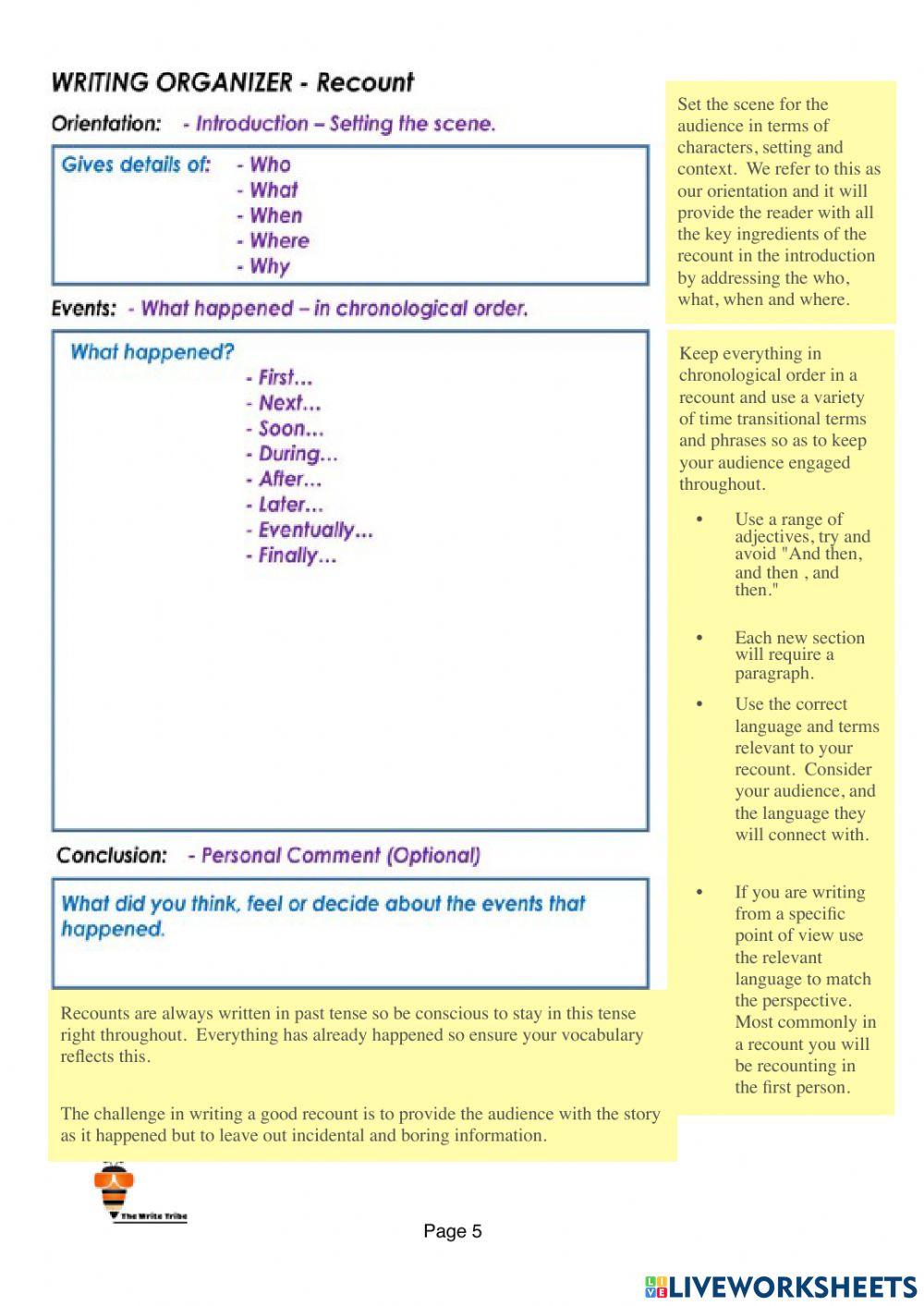 WRITING ORGANIZER - Recount

Orientation: - Introduction – Setting the scene.

Gives details of: - Who
- What
- When
- Where
- Why

Events: - What happened – in chronological order.

What happened?
- First...
- Next...
- Soon...
- During...
- After...
- Later...
- Eventually...
- Finally...

Conclusion: - Personal Comment (Optional)

What did you think, feel or decide about the events that happened.

Recounts are always written in past tense so be conscious to stay in this tense right throughout. Everything has already happened so ensure your vocabulary reflects this.

The challenge in writing a good recount is to provide the audience with the story as it happened but to leave out incidental and boring information.

Set the scene for the audience in terms of characters, setting and context. We refer to this as our orientation and it will provide the reader with all the key ingredients of the recount in the introduction by addressing the who, what, when and where.

Keep everything in chronological order in a recount and use a variety of time transitional terms and phrases so as to keep your audience engaged throughout.

• Use a range of adjectives, try and avoid "And then, and then , and then."

• Each new section will require a paragraph.

• Use the correct language and terms relevant to your recount. Consider your audience, and the language they will connect with.

• If you are writing from a specific point of view use the relevant language to match the perspective. Most commonly in a recount you will be recounting in the first person.

The Write Tribe

Page 5

LIVEWORKSHEETS